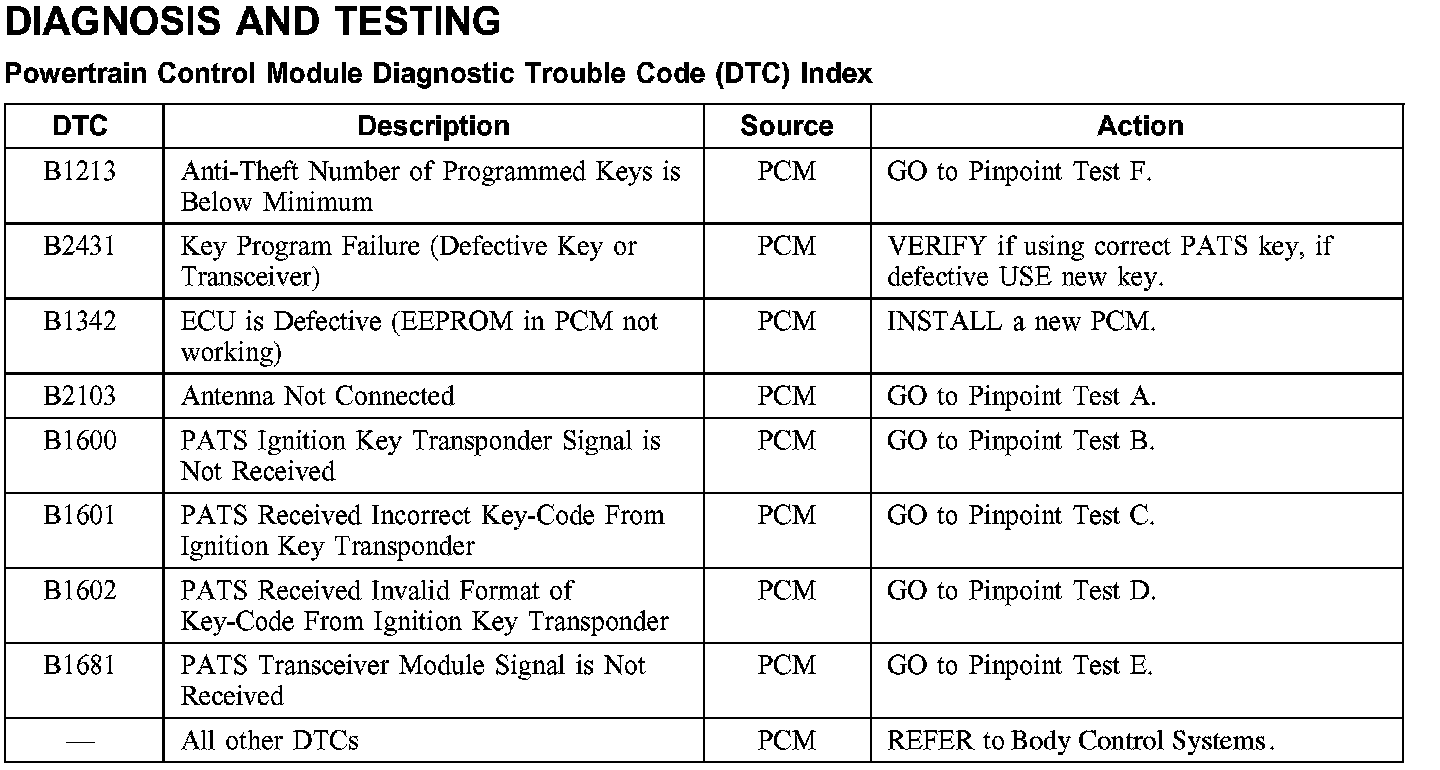 DIAGNOSIS AND TESTING

Powertrain Control Module Diagnostic Trouble Code (DTC) Index

| DTC | Description | Source | Action |
|---|---|---|---|
| B1213 | Anti-Theft Number of Programmed Keys is Below Minimum | PCM | GO to Pinpoint Test F. |
| B2431 | Key Program Failure (Defective Key or Transceiver) | PCM | VERIFY if using correct PATS key, if defective USE new key. |
| B1342 | ECU is Defective (EEPROM in PCM not working) | PCM | INSTALL a new PCM. |
| B2103 | Antenna Not Connected | PCM | GO to Pinpoint Test A. |
| B1600 | PATS Ignition Key Transponder Signal is Not Received | PCM | GO to Pinpoint Test B. |
| B1601 | PATS Received Incorrect Key-Code From Ignition Key Transponder | PCM | GO to Pinpoint Test C. |
| B1602 | PATS Received Invalid Format of Key-Code From Ignition Key Transponder | PCM | GO to Pinpoint Test D. |
| B1681 | PATS Transceiver Module Signal is Not Received | PCM | GO to Pinpoint Test E. |
| — | All other DTCs | PCM | REFER to Body Control Systems. |